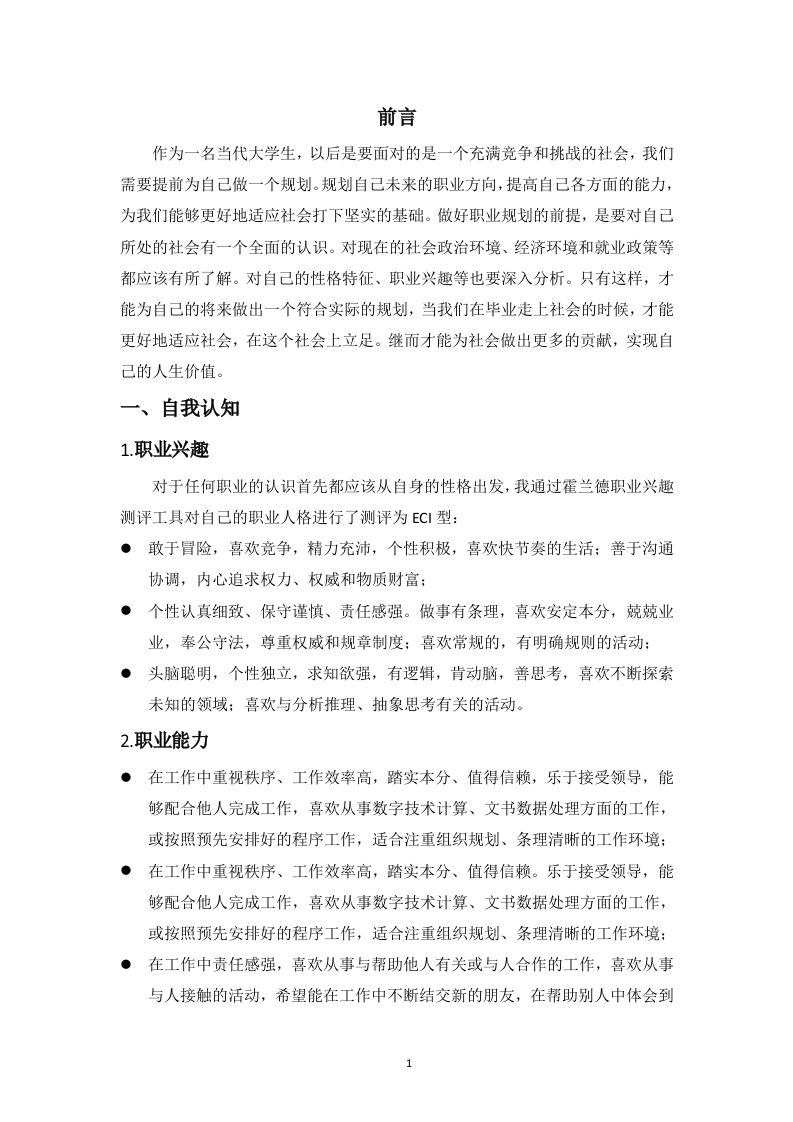 前言

作为一名当代大学生，以后是要面对的是一个充满竞争和挑战的社会，我们需要提前为自己做一个规划。规划自己未来的职业方向，提高自己各方面的能力，为我们能够更好地适应社会打下坚实的基础。做好职业规划的前提，是要对自己所处的社会有一个全面的认识。对现在的社会政治环境、经济环境和就业政策等都应该有所了解。对自己的性格特征、职业兴趣等也要深入分析。只有这样，才能为自己的将来做出一个符合实际的规划，当我们在毕业走上社会的时候，才能更好地适应社会，在这个社会上立足。继而才能为社会做出更多的贡献，实现自己的人生价值。

一、自我认知

1.职业兴趣

对于任何职业的认识首先都应该从自身的性格出发，我通过霍兰德职业兴趣测评工具对自己的职业人格进行了测评为 ECI 型：

● 敢于冒险，喜欢竞争，精力充沛，个性积极，喜欢快节奏的生活；善于沟通协调，内心追求权力、权威和物质财富；

● 个性认真细致、保守谨慎、责任感强。做事有条理，喜欢安定本分，兢兢业业，奉公守法，尊重权威和规章制度；喜欢常规的，有明确规则的活动；

● 头脑聪明，个性独立，求知欲强，有逻辑，肯动脑，善思考，喜欢不断探索未知的领域；喜欢与分析推理、抽象思考有关的活动。

2.职业能力

● 在工作中重视秩序、工作效率高，踏实本分、值得信赖，乐于接受领导，能够配合他人完成工作，喜欢从事数字技术计算、文书数据处理方面的工作，或按照预先安排好的程序工作，适合注重组织规划、条理清晰的工作环境；

● 在工作中重视秩序、工作效率高，踏实本分、值得信赖。乐于接受领导，能够配合他人完成工作，喜欢从事数字技术计算、文书数据处理方面的工作，或按照预先安排好的程序工作，适合注重组织规划、条理清晰的工作环境；

● 在工作中责任感强，喜欢从事与帮助他人有关或与人合作的工作，喜欢从事与人接触的活动，希望能在工作中不断结交新的朋友，在帮助别人中体会到

1